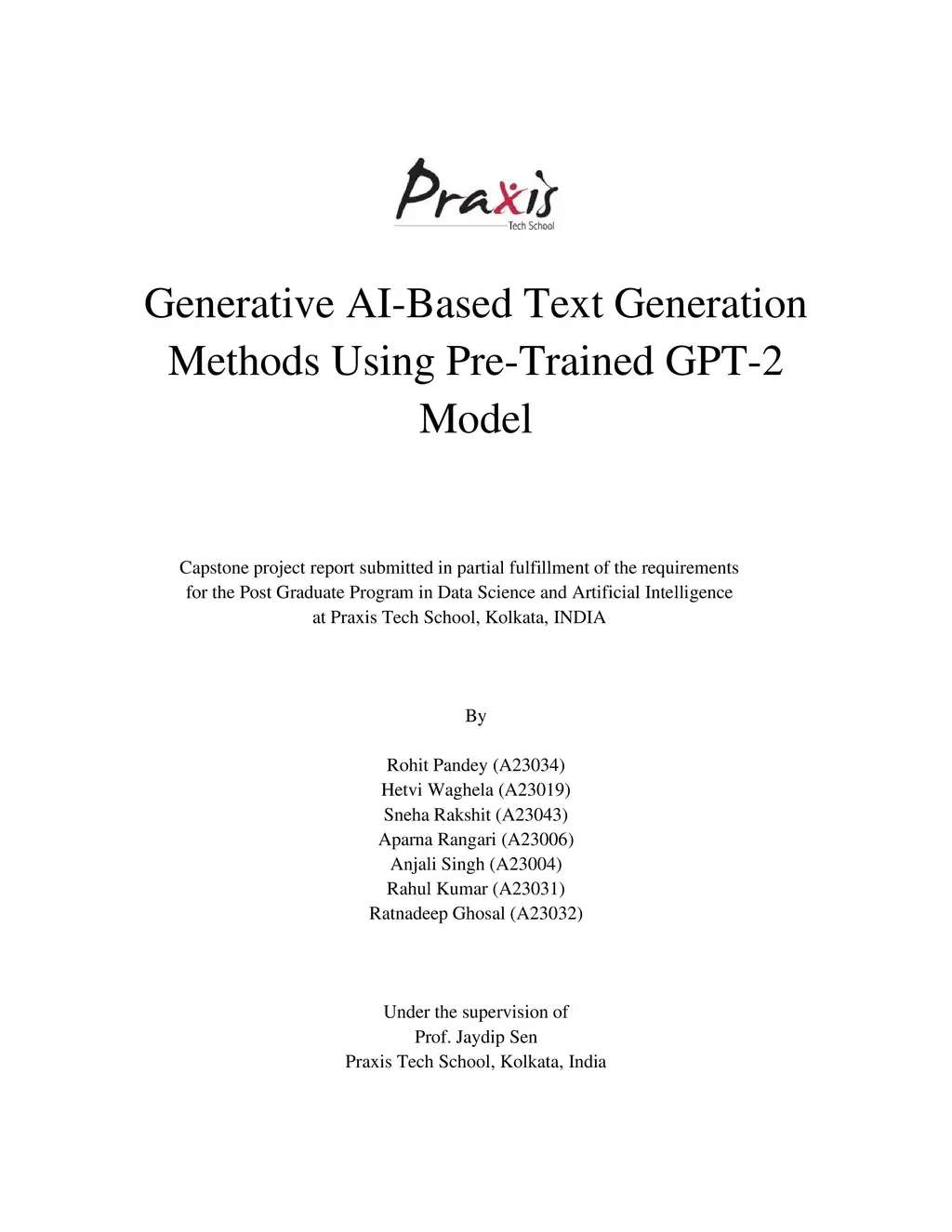 Praxis
Tech School

Generative AI-Based Text Generation Methods Using Pre-Trained GPT-2 Model

Capstone project report submitted in partial fulfillment of the requirements for the Post Graduate Program in Data Science and Artificial Intelligence at Praxis Tech School, Kolkata, INDIA

By

Rohit Pandey (A23034)
Hetvi Waghela (A23019)
Sneha Rakshit (A23043)
Aparna Rangari (A23006)
Anjali Singh (A23004)
Rahul Kumar (A23031)
Ratnadeep Ghosal (A23032)

Under the supervision of
Prof. Jaydip Sen
Praxis Tech School, Kolkata, India